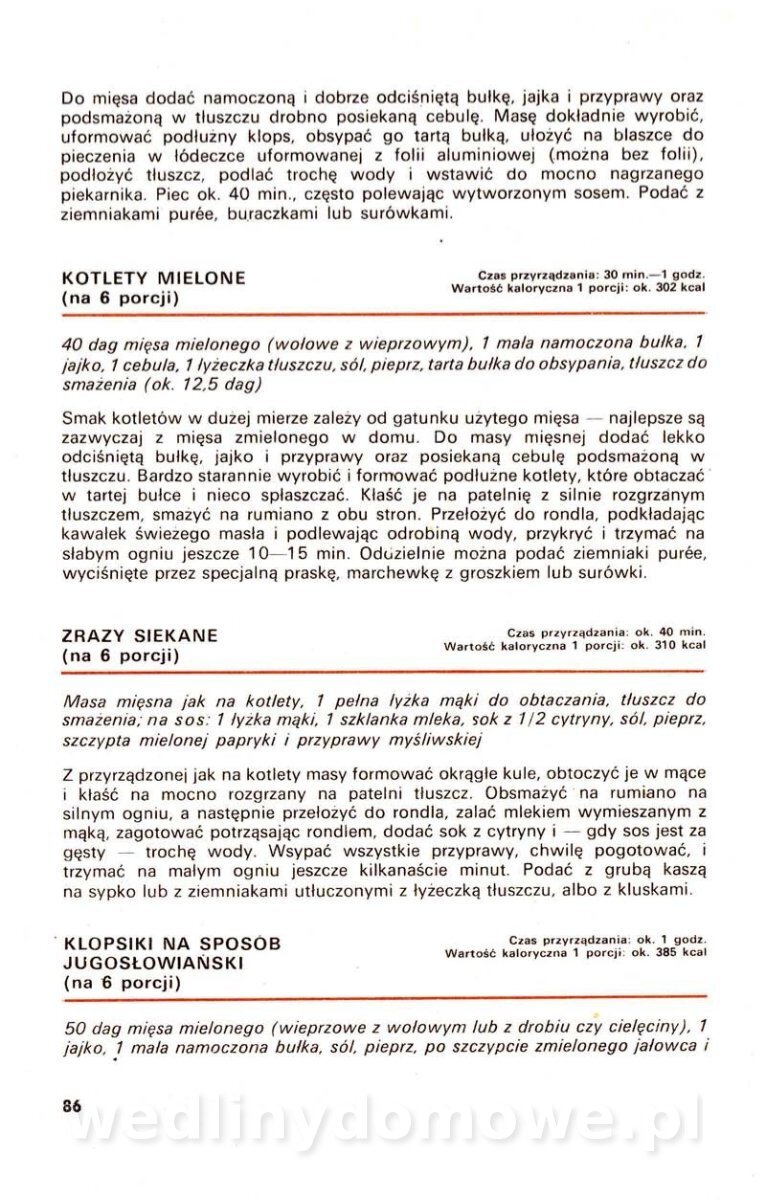 Do mięsa dodać namoczoną i dobrze odciśniętą bułkę, jajka i przyprawy oraz podsmażoną w tłuszczu drobno posiekaną cebulę. Masę dokładnie wyrobić, uformować podłużny klops, obsypać go tartą bułką, ułożyć na blaszce do pieczenia w łódeczce uformowanej z folii aluminiowej (można bez folii), podłożyć tłuszcz, podlać trochę wody i wstawić do mocno nagrzanego piekarnika. Piec ok. 40 min., często polewając wytworzonym sosem. Podać z ziemniakami purée, buraczkami lub surówkami.

KOTLETY MIELONE
(na 6 porcji)

Czas przyrządzania: 30 min.—1 godz.
Wartość kaloryczna 1 porcji: ok. 302 kcal

40 dag mięsa mielonego (wołowe z wieprzowym), 1 mała namoczona bułka, 1 jajko, 1 cebula, 1 łyżeczka tłuszczu, sól, pieprz, tarta bułka do obsypania, tłuszcz do smażenia (ok. 12,5 dag)

Smak kotletów w dużej mierze zależy od gatunku użytego mięsa — najlepsze są zazwyczaj z mięsa zmielonego w domu. Do masy mięsnej dodać lekko odciśniętą bułkę, jajko i przyprawy oraz posiekaną cebulę podsmażoną w tłuszczu. Bardzo starannie wyrobić i formować podłużne kotlety, które obtaczać w tartej bułce i nieco spłaszczać. Kłaść je na patelnię z silnie rozgrzanym tłuszczem, smażyć na rumiano z obu stron. Przełożyć do rondla, podkładając kawałek świeżego masła i podlewając odrobiną wody, przykryć i trzymać na słabym ogniu jeszcze 10—15 min. Oddzielnie można podać ziemniaki purée, wyciśnięte przez specjalną praskę, marchewkę z groszkiem lub surówki.

ZRAZY SIEKANE
(na 6 porcji)

Czas przyrządzania: ok. 40 min.
Wartość kaloryczna 1 porcji: ok. 310 kcal

Masa mięsna jak na kotlety, 1 pełna łyżka mąki do obtaczania, tłuszcz do smażenia; na sos: 1 łyżka mąki, 1 szklanka mleka, sok z 1/2 cytryny, sól, pieprz, szczypta mielonej papryki i przyprawy myśliwskiej

Z przyrządzonej jak na kotlety masy formować okrągłe kule, obtoczyć je w mące i kłaść na mocno rozgrzany na patelni tłuszcz. Obsmażyć na rumiano na silnym ogniu, a następnie przełożyć do rondla, zalać mlekiem wymieszanym z mąką, zagotować potrząsając rondlem, dodać sok z cytryny i — gdy sos jest za gęsty — trochę wody. Wsypać wszystkie przyprawy, chwilę pogotować, i trzymać na małym ogniu jeszcze kilkanaście minut. Podać z grubą kaszą na sypko lub z ziemniakami utłuczonymi z łyżeczką tłuszczu, albo z kluskami.

KLOPSIKI NA SPOSÓB JUGOSŁOWIAŃSKI
(na 6 porcji)

Czas przyrządzania: ok. 1 godz.
Wartość kaloryczna 1 porcji: ok. 385 kcal

50 dag mięsa mielonego (wieprzowe z wołowym lub z drobiu czy cielęciny), 1 jajko, 1 mała namoczona bułka, sól, pieprz, po szczypcie zmielonego jałowca i

86

wedlinydomowe.pl